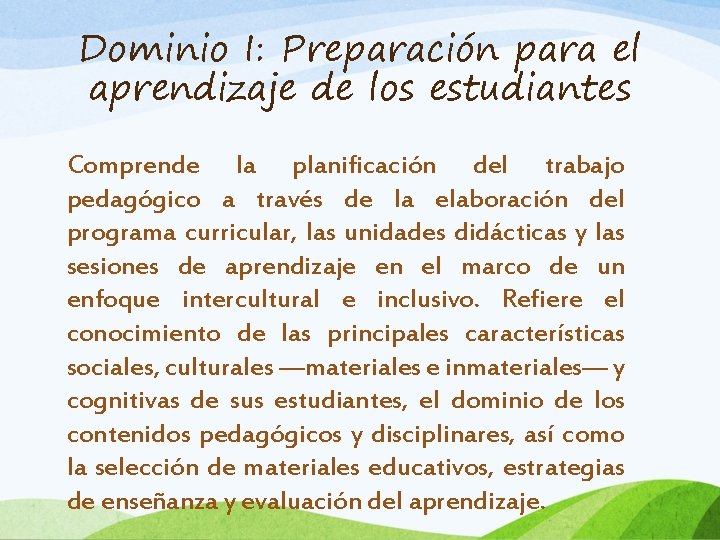 Dominio I: Preparación para el aprendizaje de los estudiantes

Comprende la planificación del trabajo pedagógico a través de la elaboración del programa curricular, las unidades didácticas y las sesiones de aprendizaje en el marco de un enfoque intercultural e inclusivo. Refiere el conocimiento de las principales características sociales, culturales —materiales e inmateriales— y cognitivas de sus estudiantes, el dominio de los contenidos pedagógicos y disciplinares, así como la selección de materiales educativos, estrategias de enseñanza y evaluación del aprendizaje.